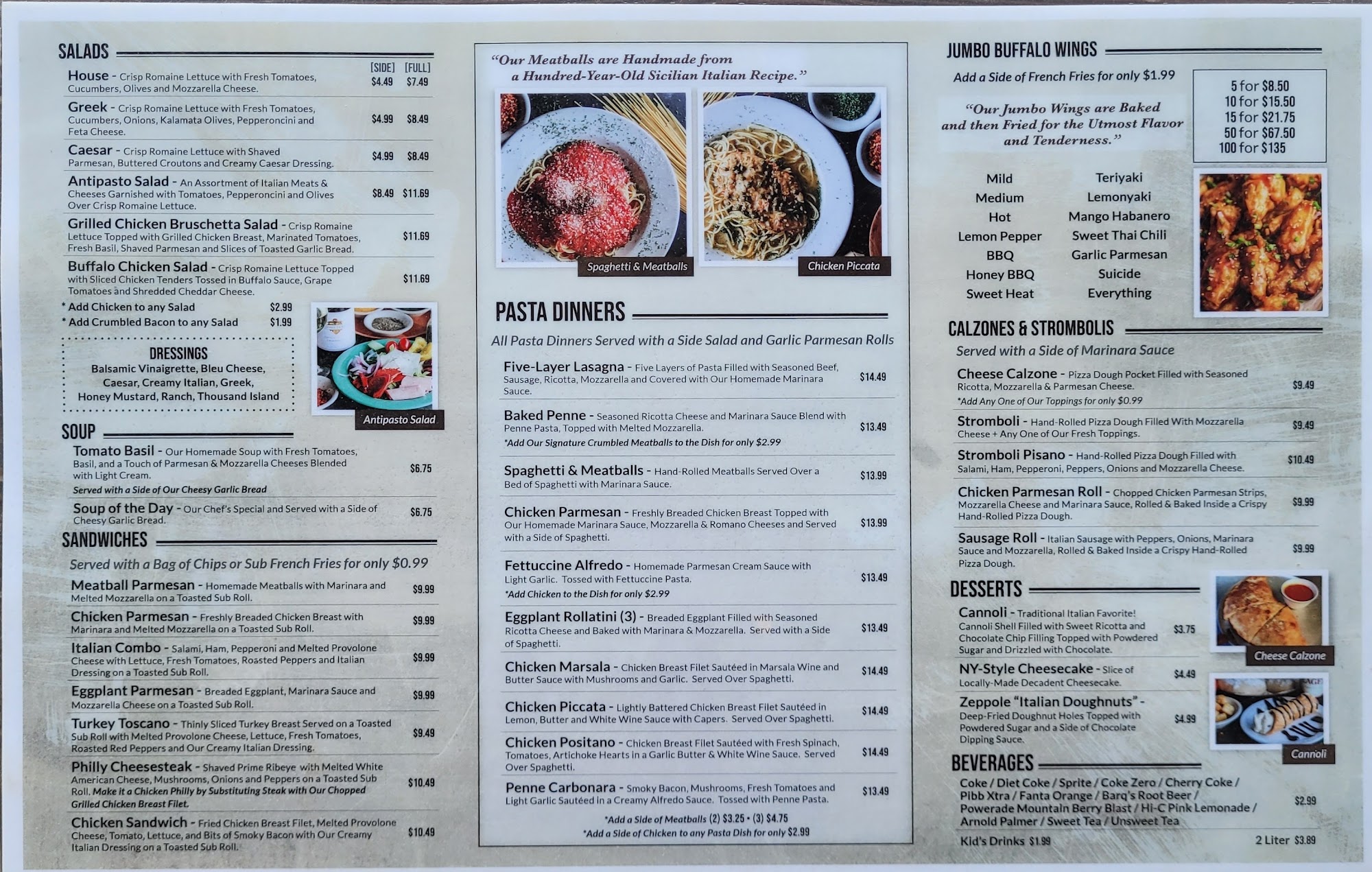 SALADS

[SIDE] [FULL]

House - Crisp Romaine Lettuce with Fresh Tomatoes, Cucumbers, Olives and Mozzarella Cheese. $4.49 $7.49

Greek - Crisp Romaine Lettuce with Fresh Tomatoes, Cucumbers, Onions, Kalamata Olives, Pepperoncini and Feta Cheese. $4.99 $8.49

Caesar - Crisp Romaine Lettuce with Shaved Parmesan, Buttered Croutons and Creamy Caesar Dressing. $4.99 $8.49

Antipasto Salad - An Assortment of Italian Meats & Cheeses Garnished with Tomatoes, Pepperoncini and Olives Over Crisp Romaine Lettuce. $8.49 $11.69

Grilled Chicken Bruschetta Salad - Crisp Romaine Lettuce Topped with Grilled Chicken Breast, Marinated Tomatoes, Fresh Basil, Shaved Parmesan and Slices of Toasted Garlic Bread. $11.69

Buffalo Chicken Salad - Crisp Romaine Lettuce Topped with Sliced Chicken Tenders Tossed in Buffalo Sauce, Grape Tomatoes and Shredded Cheddar Cheese. $11.69

* Add Chicken to any Salad $2.99
* Add Crumbled Bacon to any Salad $1.99

DRESSINGS
Balsamic Vinaigrette, Bleu Cheese, Caesar, Creamy Italian, Greek, Honey Mustard, Ranch, Thousand Island

Antipasto Salad

SOUP

Tomato Basil - Our Homemade Soup with Fresh Tomatoes, Basil, and a Touch of Parmesan & Mozzarella Cheeses Blended with Light Cream. $6.75
Served with a Side of Our Cheesy Garlic Bread

Soup of the Day - Our Chef's Special and Served with a Side of Cheesy Garlic Bread. $6.75

SANDWICHES

Served with a Bag of Chips or Sub French Fries for only $0.99

Meatball Parmesan - Homemade Meatballs with Marinara and Melted Mozzarella on a Toasted Sub Roll. $9.99

Chicken Parmesan - Freshly Breaded Chicken Breast with Marinara and Melted Mozzarella on a Toasted Sub Roll. $9.99

Italian Combo - Salami, Ham, Pepperoni and Melted Provolone Cheese with Lettuce, Fresh Tomatoes, Roasted Peppers and Italian Dressing on a Toasted Sub Roll. $9.99

Eggplant Parmesan - Breaded Eggplant, Marinara Sauce and Mozzarella Cheese on a Toasted Sub Roll. $9.99

Turkey Toscano - Thinly Sliced Turkey Breast Served on a Toasted Sub Roll with Melted Provolone Cheese, Lettuce, Fresh Tomatoes, Roasted Red Peppers and Our Creamy Italian Dressing. $9.49

Philly Cheesesteak - Shaved Prime Ribeye with Melted White American Cheese, Mushrooms, Onions and Peppers on a Toasted Sub Roll. Make it a Chicken Philly by Substituting Steak with Our Chopped Grilled Chicken Breast Filet. $10.49

Chicken Sandwich - Fried Chicken Breast Filet, Melted Provolone Cheese, Tomato, Lettuce, and Bits of Smoky Bacon with Our Creamy Italian Dressing on a Toasted Sub Roll. $10.49

"Our Meatballs are Handmade from a Hundred-Year-Old Sicilian Italian Recipe."

Spaghetti & Meatballs

Chicken Piccata

PASTA DINNERS

All Pasta Dinners Served with a Side Salad and Garlic Parmesan Rolls

Five-Layer Lasagna - Five Layers of Pasta Filled with Seasoned Beef, Sausage, Ricotta, Mozzarella and Covered with Our Homemade Marinara Sauce. $14.49

Baked Penne - Seasoned Ricotta Cheese and Marinara Sauce Blend with Penne Pasta, Topped with Melted Mozzarella. $13.49
*Add Our Signature Crumbled Meatballs to the Dish for only $2.99

Spaghetti & Meatballs - Hand-Rolled Meatballs Served Over a Bed of Spaghetti with Marinara Sauce. $13.99

Chicken Parmesan - Freshly Breaded Chicken Breast Topped with Our Homemade Marinara Sauce, Mozzarella & Romano Cheeses and Served with a Side of Spaghetti. $13.99

Fettuccine Alfredo - Homemade Parmesan Cream Sauce with Light Garlic. Tossed with Fettuccine Pasta. $13.49
*Add Chicken to the Dish for only $2.99

Eggplant Rollatini (3) - Breaded Eggplant Filled with Seasoned Ricotta Cheese and Baked with Marinara & Mozzarella. Served with a Side of Spaghetti. $13.49

Chicken Marsala - Chicken Breast Filet Sautéed in Marsala Wine and Butter Sauce with Mushrooms and Garlic. Served Over Spaghetti. $14.49

Chicken Piccata - Lightly Battered Chicken Breast Filet Sautéed in Lemon, Butter and White Wine Sauce with Capers. Served Over Spaghetti. $14.49

Chicken Positano - Chicken Breast Filet Sautéed with Fresh Spinach, Tomatoes, Artichoke Hearts in a Garlic Butter & White Wine Sauce. Served Over Spaghetti. $14.49

Penne Carbonara - Smoky Bacon, Mushrooms, Fresh Tomatoes and Light Garlic Sautéed in a Creamy Alfredo Sauce. Tossed with Penne Pasta. $13.49

*Add a Side of Meatballs (2) $3.25 • (3) $4.75
*Add a Side of Chicken to any Pasta Dish for only $2.99

JUMBO BUFFALO WINGS

Add a Side of French Fries for only $1.99

"Our Jumbo Wings are Baked and then Fried for the Utmost Flavor and Tenderness."

5 for $8.50
10 for $15.50
15 for $21.75
50 for $67.50
100 for $135

Mild
Medium
Hot
Lemon Pepper
BBQ
Honey BBQ
Sweet Heat

Teriyaki
Lemonyaki
Mango Habanero
Sweet Thai Chili
Garlic Parmesan
Suicide
Everything

CALZONES & STROMBOLIS

Served with a Side of Marinara Sauce

Cheese Calzone - Pizza Dough Pocket Filled with Seasoned Ricotta, Mozzarella & Parmesan Cheese. $9.49
*Add Any One of Our Toppings for only $0.99

Stromboli - Hand-Rolled Pizza Dough Filled With Mozzarella Cheese + Any One of Our Fresh Toppings. $9.49

Stromboli Pisano - Hand-Rolled Pizza Dough Filled with Salami, Ham, Pepperoni, Peppers, Onions and Mozzarella Cheese. $10.49

Chicken Parmesan Roll - Chopped Chicken Parmesan Strips, Mozzarella Cheese and Marinara Sauce, Rolled & Baked Inside a Crispy Hand-Rolled Pizza Dough. $9.99

Sausage Roll - Italian Sausage with Peppers, Onions, Marinara Sauce and Mozzarella, Rolled & Baked Inside a Crispy Hand-Rolled Pizza Dough. $9.99

DESSERTS

Cannoli - Traditional Italian Favorite! Cannoli Shell Filled with Sweet Ricotta and Chocolate Chip Filling Topped with Powdered Sugar and Drizzled with Chocolate. $3.75

NY-Style Cheesecake - Slice of Locally-Made Decadent Cheesecake. $4.49

Zeppole "Italian Doughnuts" - Deep-Fried Doughnut Holes Topped with Powdered Sugar and a Side of Chocolate Dipping Sauce. $4.99

Cheese Calzone

Cannoli

BEVERAGES

Coke / Diet Coke / Sprite / Coke Zero / Cherry Coke / Pibb Xtra / Fanta Orange / Barq's Root Beer / Powerade Mountain Berry Blast / Hi-C Pink Lemonade / Arnold Palmer / Sweet Tea / Unsweet Tea $2.99

Kid's Drinks $1.99 2 Liter $3.89